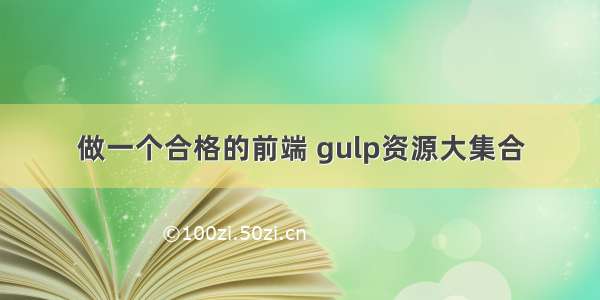 做一个合格的前端 gulp资源大集合

©100zi.50zi.cn